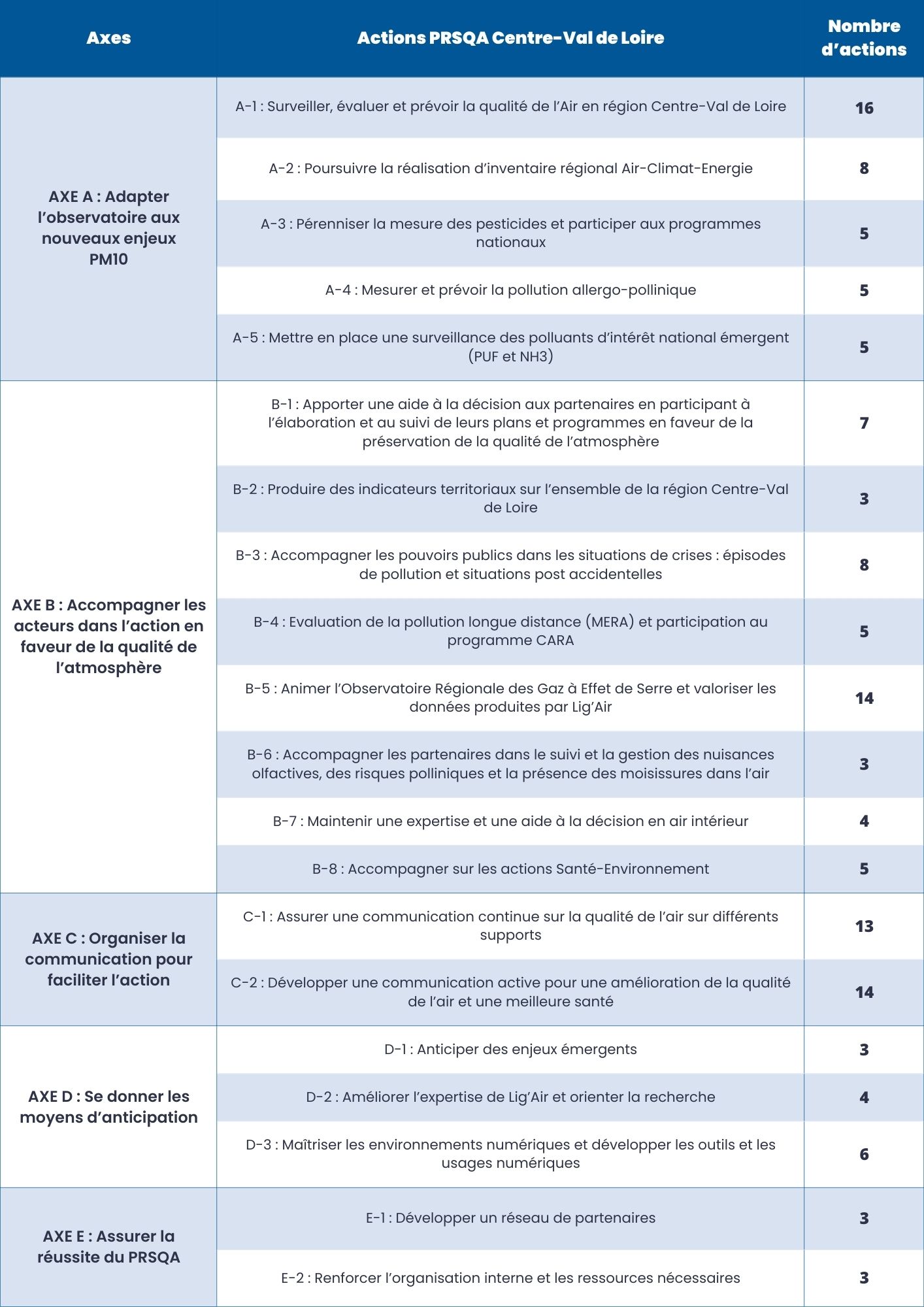 | Axes | Actions PRSQA Centre-Val de Loire | Nombre d'actions |
|---|---|---|
| AXE A : Adapter l'observatoire aux nouveaux enjeux PM10 | A-1 : Surveiller, évaluer et prévoir la qualité de l'Air en région Centre-Val de Loire | 16 |
| | A-2 : Poursuivre la réalisation d'inventaire régional Air-Climat-Energie | 8 |
| | A-3 : Pérenniser la mesure des pesticides et participer aux programmes nationaux | 5 |
| | A-4 : Mesurer et prévoir la pollution allergo-pollinique | 5 |
| | A-5 : Mettre en place une surveillance des polluants d'intérêt national émergent (PUF et NH3) | 5 |
| AXE B : Accompagner les acteurs dans l'action en faveur de la qualité de l'atmosphère | B-1 : Apporter une aide à la décision aux partenaires en participant à l'élaboration et au suivi de leurs plans et programmes en faveur de la préservation de la qualité de l'atmosphère | 7 |
| | B-2 : Produire des indicateurs territoriaux sur l'ensemble de la région Centre-Val de Loire | 3 |
| | B-3 : Accompagner les pouvoirs publics dans les situations de crises : épisodes de pollution et situations post accidentelles | 8 |
| | B-4 : Evaluation de la pollution longue distance (MERA) et participation au programme CARA | 5 |
| | B-5 : Animer l'Observatoire Régionale des Gaz à Effet de Serre et valoriser les données produites par Lig'Air | 14 |
| | B-6 : Accompagner les partenaires dans le suivi et la gestion des nuisances olfactives, des risques polliniques et la présence des moisissures dans l'air | 3 |
| | B-7 : Maintenir une expertise et une aide à la décision en air intérieur | 4 |
| | B-8 : Accompagner sur les actions Santé-Environnement | 5 |
| AXE C : Organiser la communication pour faciliter l'action | C-1 : Assurer une communication continue sur la qualité de l'air sur différents supports | 13 |
| | C-2 : Développer une communication active pour une amélioration de la qualité de l'air et une meilleure santé | 14 |
| AXE D : Se donner les moyens d'anticipation | D-1 : Anticiper des enjeux émergents | 3 |
| | D-2 : Améliorer l'expertise de Lig'Air et orienter la recherche | 4 |
| | D-3 : Maîtriser les environnements numériques et développer les outils et les usages numériques | 6 |
| AXE E : Assurer la réussite du PRSQA | E-1 : Développer un réseau de partenaires | 3 |
| | E-2 : Renforcer l'organisation interne et les ressources nécessaires | 3 |